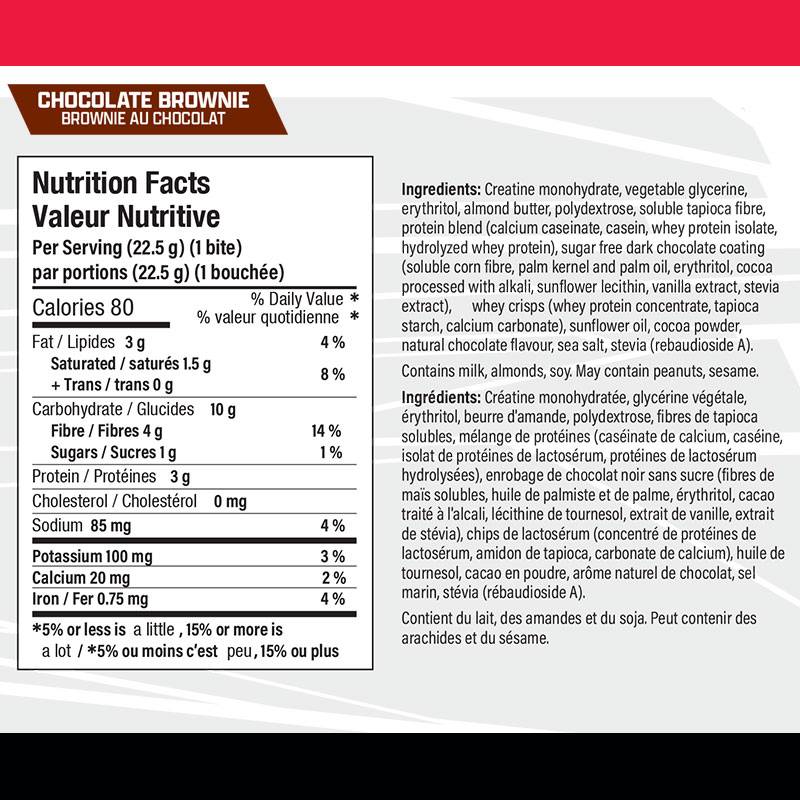 CHOCOLATE BROWNIE
BROWNIE AU CHOCOLAT

Nutrition Facts
Valeur Nutritive
Per Serving (22.5 g) (1 bite)
par portions (22.5 g) (1 bouchée)

| Calories 80 | % Daily Value * % valeur quotidienne * |
|---|---|
| Fat / Lipides 3 g | 4 % |
| Saturated / saturés 1.5 g + Trans / trans 0 g | 8 % |
| Carbohydrate / Glucides 10 g | |
| Fibre / Fibres 4 g | 14 % |
| Sugars / Sucres 1 g | 1 % |
| Protein / Protéines 3 g | |
| Cholesterol / Cholestérol 0 mg | |
| Sodium 85 mg | 4 % |
| Potassium 100 mg | 3 % |
| Calcium 20 mg | 2 % |
| Iron / Fer 0.75 mg | 4 % |

*5% or less is a little , 15% or more is a lot / *5% ou moins c'est peu , 15% ou plus

Ingredients: Creatine monohydrate, vegetable glycerine, erythritol, almond butter, polydextrose, soluble tapioca fibre, protein blend (calcium caseinate, casein, whey protein isolate, hydrolyzed whey protein), sugar free dark chocolate coating (soluble corn fibre, palm kernel and palm oil, erythritol, cocoa processed with alkali, sunflower lecithin, vanilla extract, stevia extract), whey crisps (whey protein concentrate, tapioca starch, calcium carbonate), sunflower oil, cocoa powder, natural chocolate flavour, sea salt, stevia (rebaudioside A).

Contains milk, almonds, soy. May contain peanuts, sesame.

Ingrédients: Créatine monohydratée, glycérine végétale, érythritol, beurre d'amande, polydextrose, fibres de tapioca solubles, mélange de protéines (caséinate de calcium, caséine, isolat de protéines de lactosérum, protéines de lactosérum hydrolysées), enrobage de chocolat noir sans sucre (fibres de maïs solubles, huile de palmiste et de palme, érythritol, cacao traité à l'alcali, lécithine de tournesol, extrait de vanille, extrait de stévia), chips de lactosérum (concentré de protéines de lactosérum, amidon de tapioca, carbonate de calcium), huile de tournesol, cacao en poudre, arôme naturel de chocolat, sel marin, stévia (rébaudioside A).

Contient du lait, des amandes et du soja. Peut contenir des arachides et du sésame.